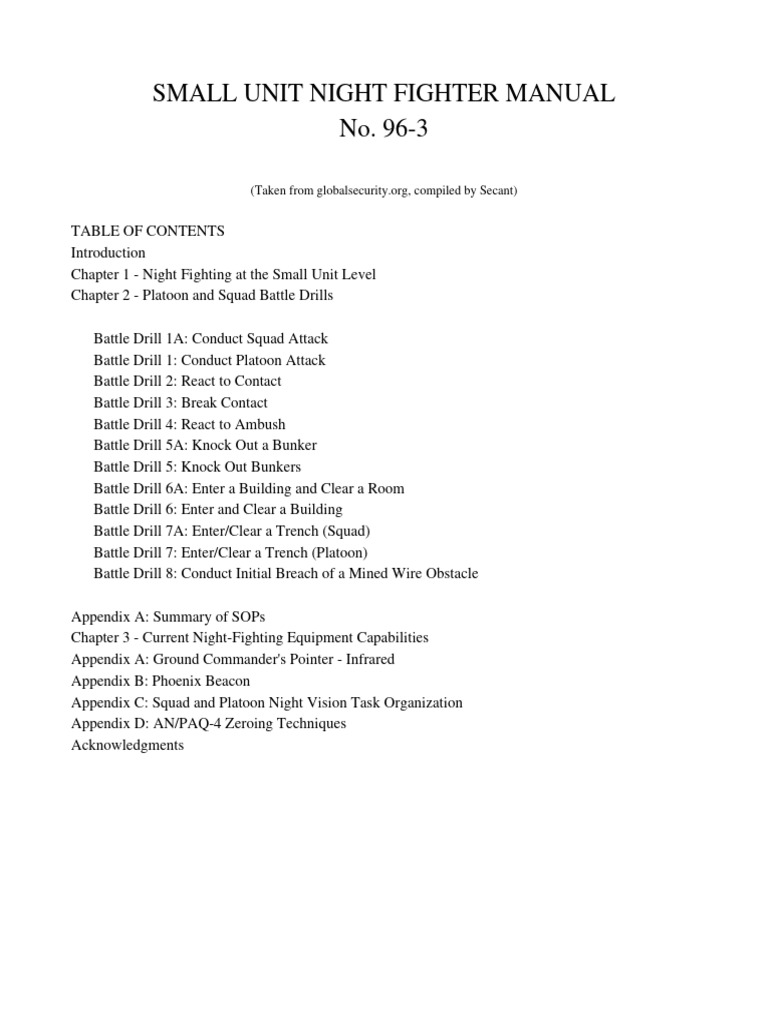 SMALL UNIT NIGHT FIGHTER MANUAL
No. 96-3

(Taken from globalsecurity.org, compiled by Secant)

TABLE OF CONTENTS
Introduction
Chapter 1 - Night Fighting at the Small Unit Level
Chapter 2 - Platoon and Squad Battle Drills

Battle Drill 1A: Conduct Squad Attack
Battle Drill 1: Conduct Platoon Attack
Battle Drill 2: React to Contact
Battle Drill 3: Break Contact
Battle Drill 4: React to Ambush
Battle Drill 5A: Knock Out a Bunker
Battle Drill 5: Knock Out Bunkers
Battle Drill 6A: Enter a Building and Clear a Room
Battle Drill 6: Enter and Clear a Building
Battle Drill 7A: Enter/Clear a Trench (Squad)
Battle Drill 7: Enter/Clear a Trench (Platoon)
Battle Drill 8: Conduct Initial Breach of a Mined Wire Obstacle

Appendix A: Summary of SOPs
Chapter 3 - Current Night-Fighting Equipment Capabilities
Appendix A: Ground Commander's Pointer - Infrared
Appendix B: Phoenix Beacon
Appendix C: Squad and Platoon Night Vision Task Organization
Appendix D: AN/PAQ-4 Zeroing Techniques
Acknowledgments